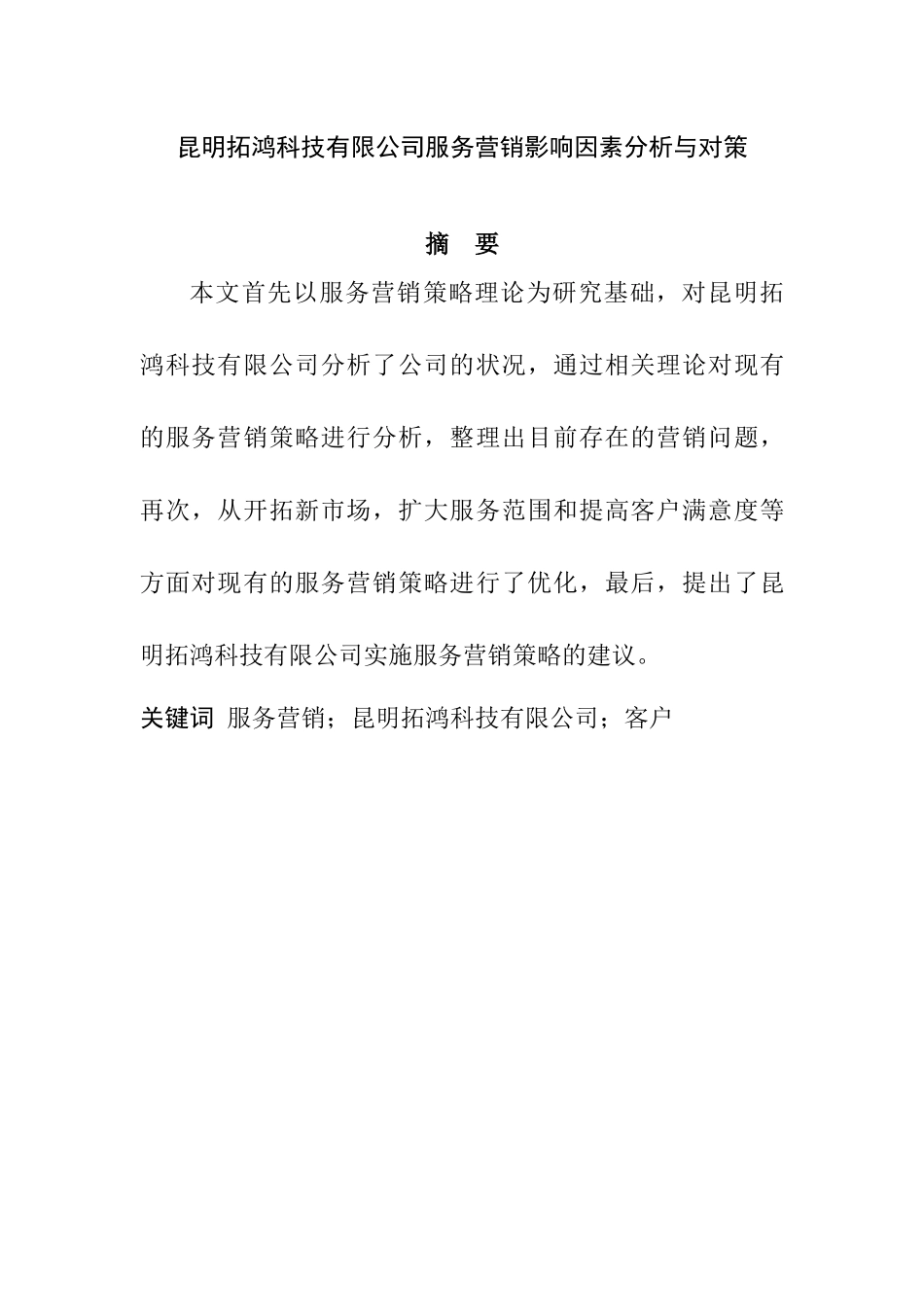 昆明拓鸿科技有限公司服务营销影响因素分析与对策

摘　要

本文首先以服务营销策略理论为研究基础，对昆明拓鸿科技有限公司分析了公司的状况，通过相关理论对现有的服务营销策略进行分析，整理出目前存在的营销问题，再次，从开拓新市场，扩大服务范围和提高客户满意度等方面对现有的服务营销策略进行了优化，最后，提出了昆明拓鸿科技有限公司实施服务营销策略的建议。

关键词　服务营销；昆明拓鸿科技有限公司；客户